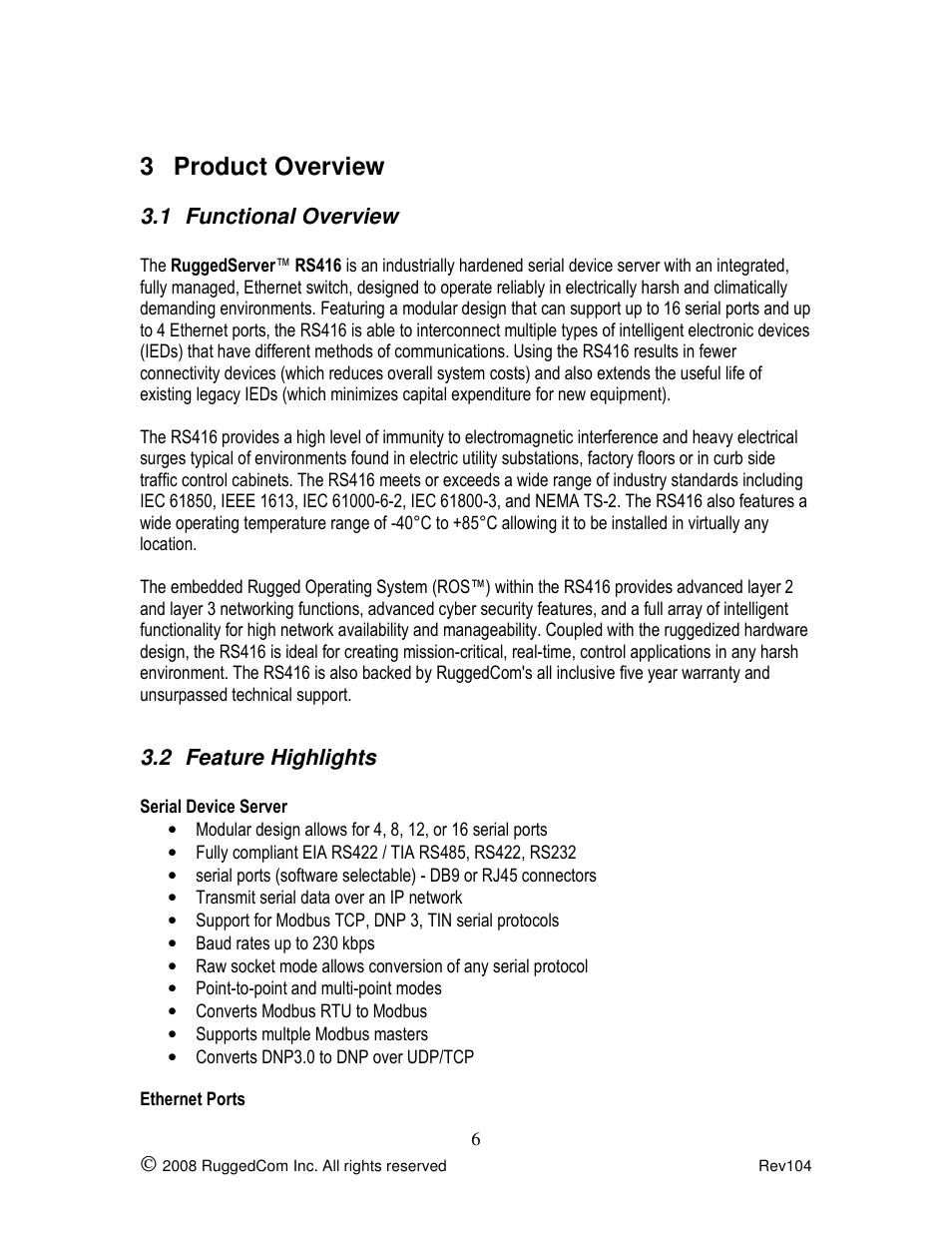 3 Product Overview

3.1 Functional Overview

The RuggedServer™ RS416 is an industrially hardened serial device server with an integrated, fully managed, Ethernet switch, designed to operate reliably in electrically harsh and climatically demanding environments. Featuring a modular design that can support up to 16 serial ports and up to 4 Ethernet ports, the RS416 is able to interconnect multiple types of intelligent electronic devices (IEDs) that have different methods of communications. Using the RS416 results in fewer connectivity devices (which reduces overall system costs) and also extends the useful life of existing legacy IEDs (which minimizes capital expenditure for new equipment).

The RS416 provides a high level of immunity to electromagnetic interference and heavy electrical surges typical of environments found in electric utility substations, factory floors or in curb side traffic control cabinets. The RS416 meets or exceeds a wide range of industry standards including IEC 61850, IEEE 1613, IEC 61000-6-2, IEC 61800-3, and NEMA TS-2. The RS416 also features a wide operating temperature range of -40°C to +85°C allowing it to be installed in virtually any location.

The embedded Rugged Operating System (ROS™) within the RS416 provides advanced layer 2 and layer 3 networking functions, advanced cyber security features, and a full array of intelligent functionality for high network availability and manageability. Coupled with the ruggedized hardware design, the RS416 is ideal for creating mission-critical, real-time, control applications in any harsh environment. The RS416 is also backed by RuggedCom's all inclusive five year warranty and unsurpassed technical support.

3.2 Feature Highlights

Serial Device Server
• Modular design allows for 4, 8, 12, or 16 serial ports
• Fully compliant EIA RS422 / TIA RS485, RS422, RS232
• serial ports (software selectable) - DB9 or RJ45 connectors
• Transmit serial data over an IP network
• Support for Modbus TCP, DNP 3, TIN serial protocols
• Baud rates up to 230 kbps
• Raw socket mode allows conversion of any serial protocol
• Point-to-point and multi-point modes
• Converts Modbus RTU to Modbus
• Supports multple Modbus masters
• Converts DNP3.0 to DNP over UDP/TCP

Ethernet Ports

6

© 2008 RuggedCom Inc. All rights reserved

Rev104